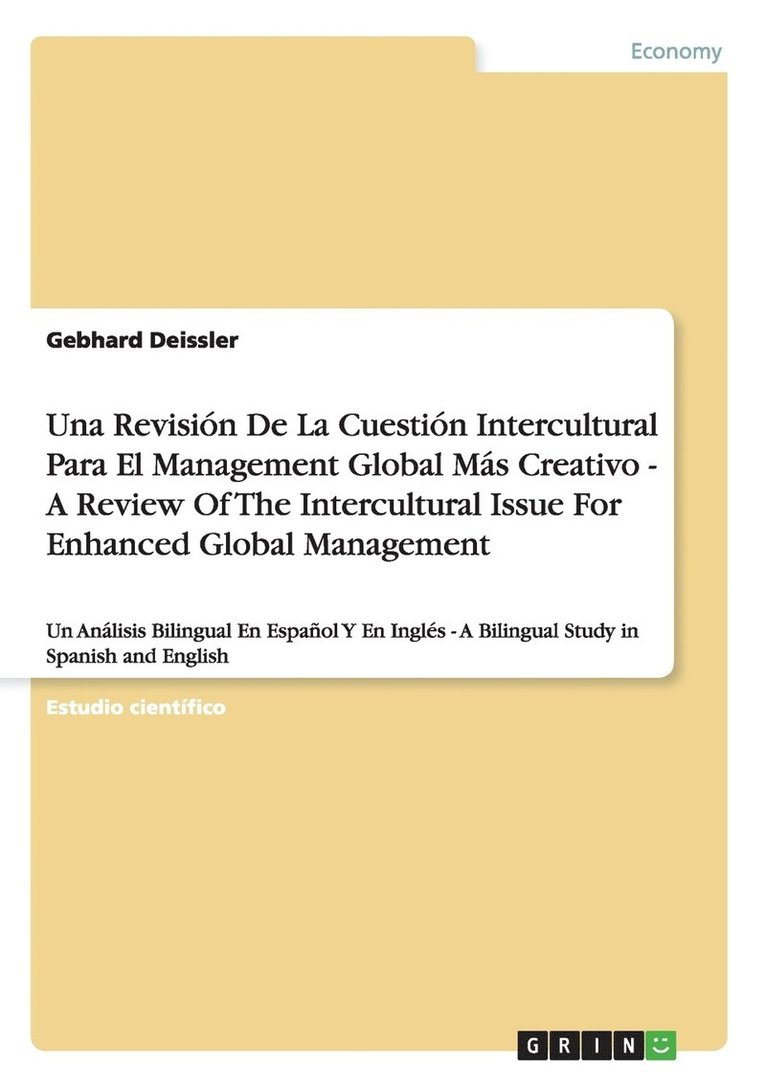 Economy

Gebhard Deissler

Una Revisión De La Cuestión Intercultural Para El Management Global Más Creativo - A Review Of The Intercultural Issue For Enhanced Global Management

Un Análisis Bilingual En Español Y En Inglés - A Bilingual Study in Spanish and English

Estudio científico

GRIN